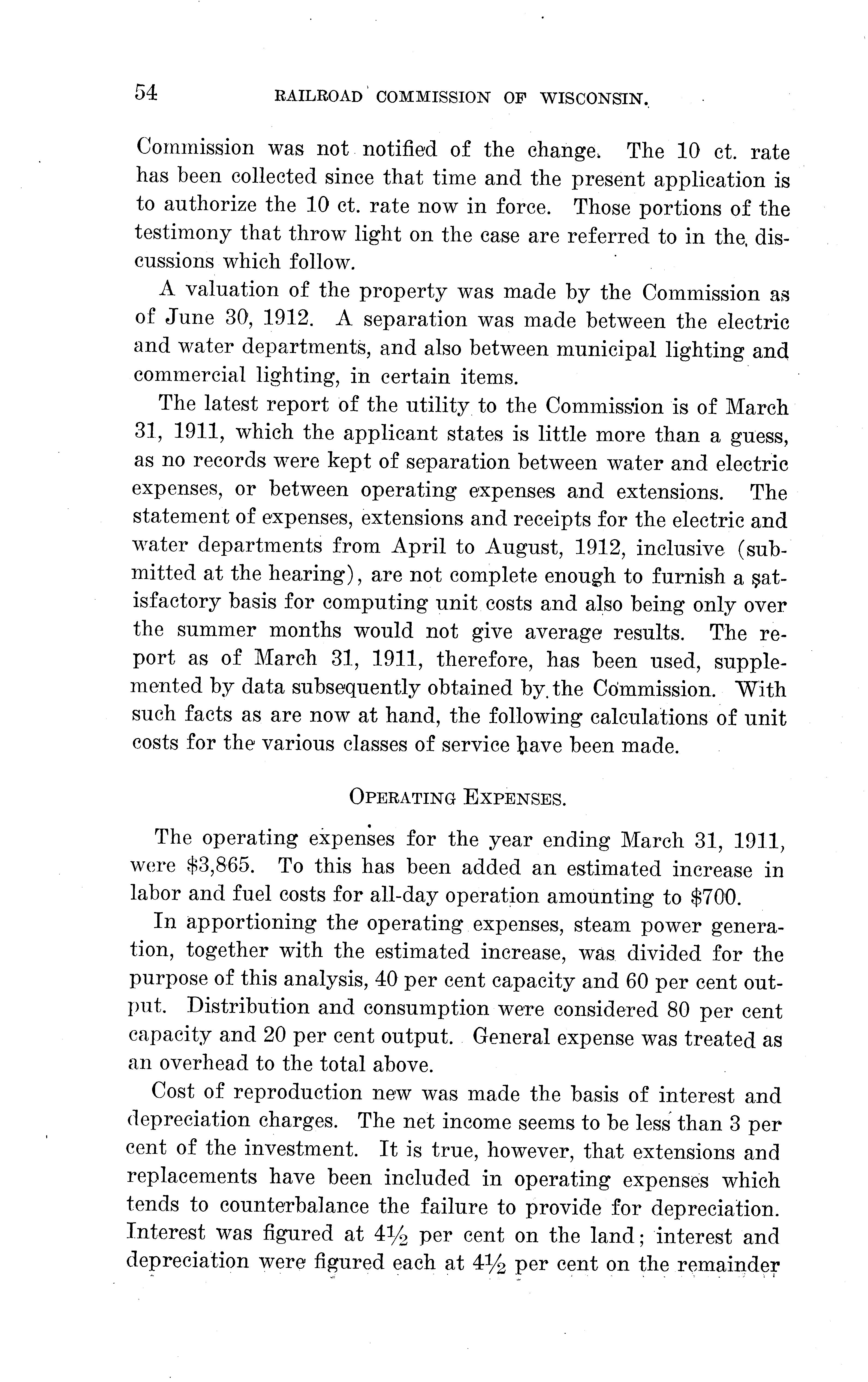 54 RAILROAD COMMISSION OF WISCONSIN.

Commission was not notified of the change. The 10 ct. rate has been collected since that time and the present application is to authorize the 10 ct. rate now in force. Those portions of the testimony that throw light on the case are referred to in the discussions which follow.

A valuation of the property was made by the Commission as of June 30, 1912. A separation was made between the electric and water departments, and also between municipal lighting and commercial lighting, in certain items.

The latest report of the utility to the Commission is of March 31, 1911, which the applicant states is little more than a guess, as no records were kept of separation between water and electric expenses, or between operating expenses and extensions. The statement of expenses, extensions and receipts for the electric and water departments from April to August, 1912, inclusive (submitted at the hearing), are not complete enough to furnish a satisfactory basis for computing unit costs and also being only over the summer months would not give average results. The report as of March 31, 1911, therefore, has been used, supplemented by data subsequently obtained by the Commission. With such facts as are now at hand, the following calculations of unit costs for the various classes of service have been made.

OPERATING EXPENSES.

The operating expenses for the year ending March 31, 1911, were \$3,865. To this has been added an estimated increase in labor and fuel costs for all-day operation amounting to \$700.

In apportioning the operating expenses, steam power generation, together with the estimated increase, was divided for the purpose of this analysis, 40 per cent capacity and 60 per cent output. Distribution and consumption were considered 80 per cent capacity and 20 per cent output. General expense was treated as an overhead to the total above.

Cost of reproduction new was made the basis of interest and depreciation charges. The net income seems to be less than 3 per cent of the investment. It is true, however, that extensions and replacements have been included in operating expenses which tends to counterbalance the failure to provide for depreciation. Interest was figured at $4\frac{1}{2}$ per cent on the land; interest and depreciation were figured each at $4\frac{1}{2}$ per cent on the remainder